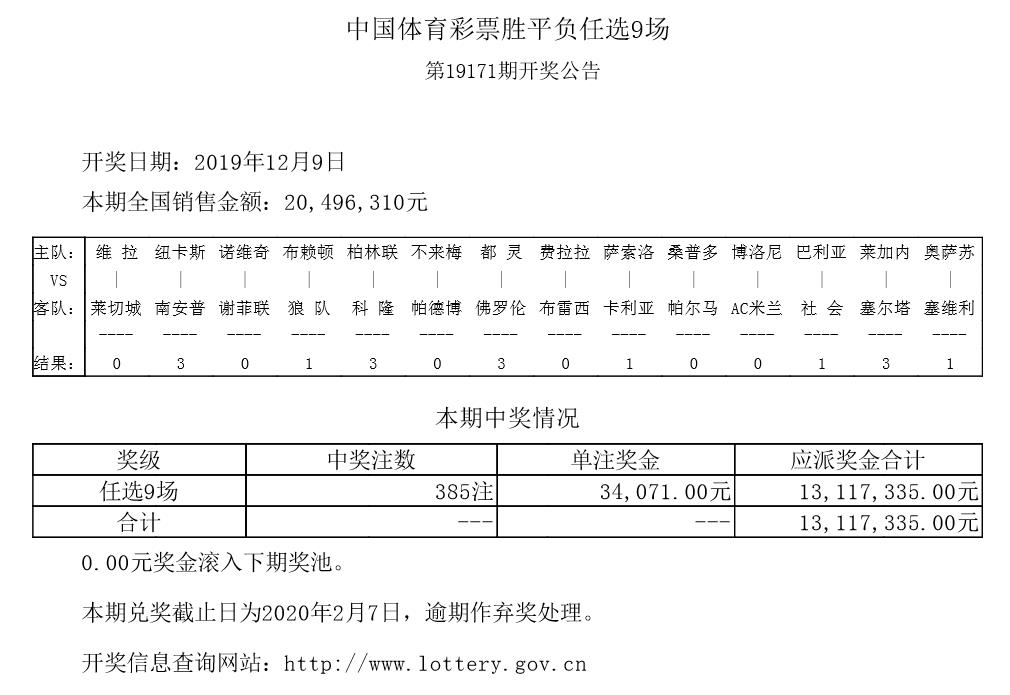 中国体育彩票胜平负任选9场

第19171期开奖公告

开奖日期：2019年12月9日

本期全国销售金额：20,496,310元

| 主队： | 维 拉 | 纽卡斯 | 诺维奇 | 布赖顿 | 柏林联 | 不来梅 | 都 灵 | 费拉拉 | 萨索洛 | 桑普多 | 博洛尼 | 巴利亚 | 莱加内 | 奥萨苏 |
|---|---|---|---|---|---|---|---|---|---|---|---|---|---|---|
| VS | \| | \| | \| | \| | \| | \| | \| | \| | \| | \| | \| | \| | \| | \| |
| 客队： | 莱切城 | 南安普 | 谢菲联 | 狼 队 | 科 隆 | 帕德博 | 佛罗伦 | 布雷西 | 卡利亚 | 帕尔马 | AC米兰 | 社 会 | 塞尔塔 | 塞维利 |
| | ---- | ---- | ---- | ---- | ---- | ---- | ---- | ---- | ---- | ---- | ---- | ---- | ---- | ---- |
| 结果： | 0 | 3 | 0 | 1 | 3 | 0 | 3 | 0 | 1 | 0 | 0 | 1 | 3 | 1 |

本期中奖情况

| 奖级 | 中奖注数 | 单注奖金 | 应派奖金合计 |
|---|---|---|---|
| 任选9场 | 385注 | 34,071.00元 | 13,117,335.00元 |
| 合计 | --- | --- | 13,117,335.00元 |

0.00元奖金滚入下期奖池。

本期兑奖截止日为2020年2月7日，逾期作弃奖处理。

开奖信息查询网站：http://www.lottery.gov.cn